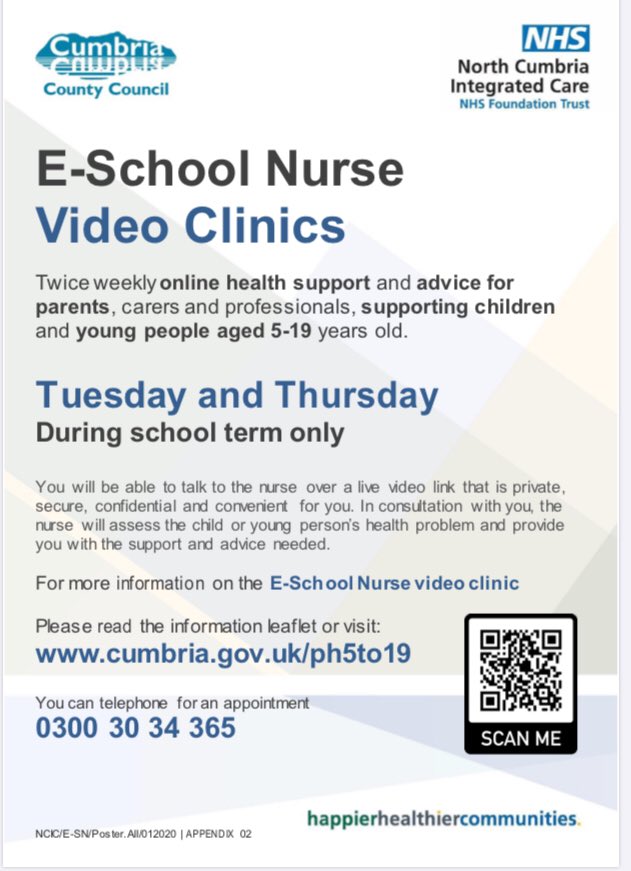 Cumbria
County Council

NHS
North Cumbria
Integrated Care
NHS Foundation Trust

E-School Nurse
Video Clinics

Twice weekly online health support and advice for parents, carers and professionals, supporting children and young people aged 5-19 years old.

Tuesday and Thursday
During school term only

You will be able to talk to the nurse over a live video link that is private, secure, confidential and convenient for you. In consultation with you, the nurse will assess the child or young person's health problem and provide you with the support and advice needed.

For more information on the E-School Nurse video clinic

Please read the information leaflet or visit:
www.cumbria.gov.uk/ph5to19

You can telephone for an appointment
0300 30 34 365

SCAN ME

NCIC/E-SN/Poster.All/012020 | APPENDIX 02

happierhealthiercommunities.